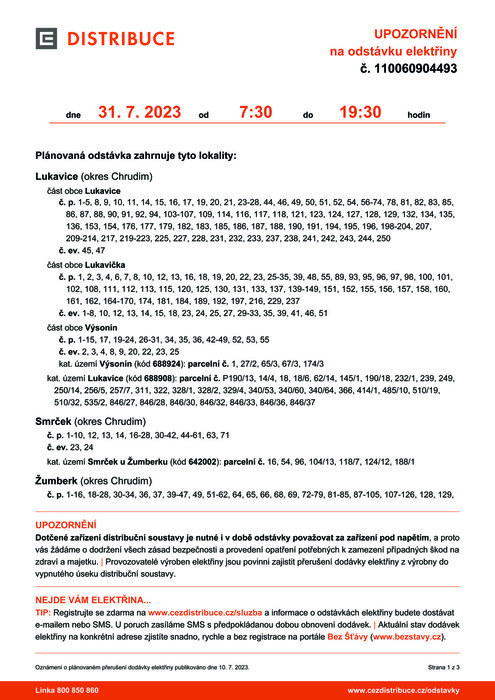 DISTRIBUCE

UPOZORNĚNÍ
na odstávku elektřiny
č. 110060904493

dne 31. 7. 2023 od 7:30 do 19:30 hodin

Plánovaná odstávka zahrnuje tyto lokality:

Lukavice (okres Chrudim)
část obce Lukavice
č. p. 1-5, 8, 9, 10, 11, 14, 15, 16, 17, 19, 20, 21, 23-28, 44, 46, 49, 50, 51, 52, 54, 56-74, 78, 81, 82, 83, 85, 86, 87, 88, 90, 91, 92, 94, 103-107, 109, 114, 116, 117, 118, 121, 123, 124, 127, 128, 129, 132, 134, 135, 136, 153, 154, 176, 177, 179, 182, 183, 185, 186, 187, 188, 190, 191, 194, 195, 196, 198-204, 207, 209-214, 217, 219-223, 225, 227, 228, 231, 232, 233, 237, 238, 241, 242, 243, 244, 250
č. ev. 45, 47
část obce Lukavička
č. p. 1, 2, 3, 4, 6, 7, 8, 10, 12, 13, 16, 18, 19, 20, 22, 23, 25-35, 39, 48, 55, 89, 93, 95, 96, 97, 98, 100, 101, 102, 108, 111, 112, 113, 115, 120, 125, 130, 131, 133, 137, 139-149, 151, 152, 155, 156, 157, 158, 160, 161, 162, 164-170, 174, 181, 184, 189, 192, 197, 216, 229, 237
č. ev. 1-8, 10, 12, 13, 14, 15, 18, 23, 24, 25, 27, 29-33, 35, 39, 41, 46, 51
část obce Výsonín
č. p. 1-15, 17, 19-24, 26-31, 34, 35, 36, 42-49, 52, 53, 55
č. ev. 2, 3, 4, 8, 9, 20, 22, 23, 25
kat. území Výsonín (kód 688924): parcelní č. 1, 27/2, 65/3, 67/3, 174/3
kat. území Lukavice (kód 688908): parcelní č. P190/13, 14/4, 18, 18/6, 62/14, 145/1, 190/18, 232/1, 239, 249, 250/14, 256/5, 257/7, 311, 322, 328/1, 328/2, 329/4, 340/53, 340/60, 340/64, 366, 414/1, 485/10, 510/19, 510/32, 535/2, 846/27, 846/28, 846/30, 846/32, 846/33, 846/36, 846/37

Smrček (okres Chrudim)
č. p. 1-10, 12, 13, 14, 16-28, 30-42, 44-61, 63, 71
č. ev. 23, 24
kat. území Smrček u Žumberku (kód 642002): parcelní č. 16, 54, 96, 104/13, 118/7, 124/12, 188/1

Žumberk (okres Chrudim)
č. p. 1-16, 18-28, 30-34, 36, 37, 39-47, 49, 51-62, 64, 65, 66, 68, 69, 72-79, 81-85, 87-105, 107-126, 128, 129,

UPOZORNĚNÍ
Dotčené zařízení distribuční soustavy je nutné i v době odstávky považovat za zařízení pod napětím, a proto vás žádáme o dodržení všech zásad bezpečnosti a provedení opatření potřebných k zamezení případných škod na zdraví a majetku. | Provozovatelé výroben elektřiny jsou povinni zajistit přerušení dodávky elektřiny z výrobny do vypnutého úseku distribuční soustavy.

NEJDE VÁM ELEKTŘINA...
TIP: Registrujte se zdarma na www.cezdistribuce.cz/sluzba a informace o odstávkách elektřiny budete dostávat e-mailem nebo SMS. U poruch zasíláme SMS s předpokládanou dobou obnovení dodávek. | Aktuální stav dodávek elektřiny na konkrétní adrese zjistíte snadno, rychle a bez registrace na portále Bez Šťávy (www.bezstavy.cz).

Oznámení o plánovaném přerušení dodávky elektřiny publikováno dne 10. 7. 2023.
Strana 1 z 3

Linka 800 850 860
www.cezdistribuce.cz/odstavky